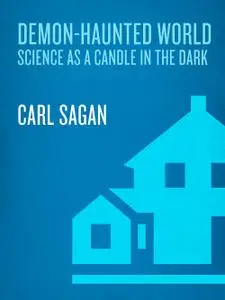 DEMON-HAUNTED WORLD
SCIENCE AS A CANDLE IN THE DARK

CARL SAGAN